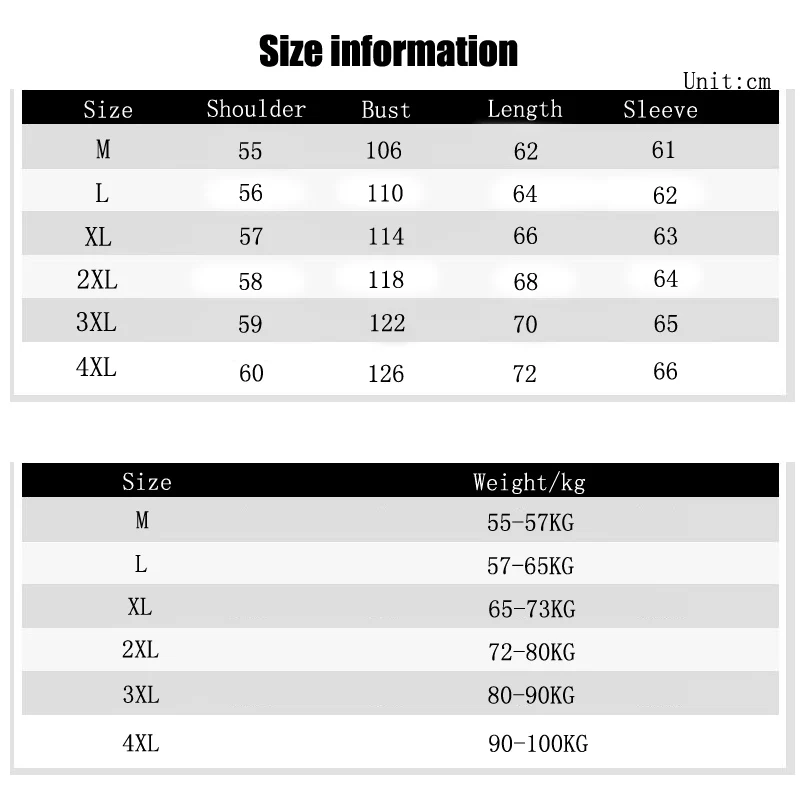 Size information

Unit:cm

| Size | Shoulder | Bust | Length | Sleeve |
|---|---|---|---|---|
| M | 55 | 106 | 62 | 61 |
| L | 56 | 110 | 64 | 62 |
| XL | 57 | 114 | 66 | 63 |
| 2XL | 58 | 118 | 68 | 64 |
| 3XL | 59 | 122 | 70 | 65 |
| 4XL | 60 | 126 | 72 | 66 |

| Size | Weight/kg |
|---|---|
| M | 55-57KG |
| L | 57-65KG |
| XL | 65-73KG |
| 2XL | 72-80KG |
| 3XL | 80-90KG |
| 4XL | 90-100KG |